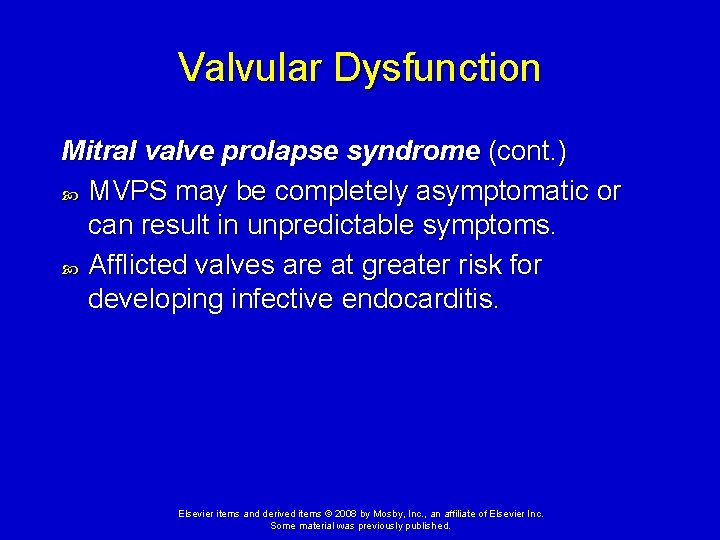 Valvular Dysfunction

Mitral valve prolapse syndrome (cont.)

• MVPS may be completely asymptomatic or can result in unpredictable symptoms.
• Afflicted valves are at greater risk for developing infective endocarditis.

Elsevier items and derived items © 2008 by Mosby, Inc., an affiliate of Elsevier Inc.
Some material was previously published.